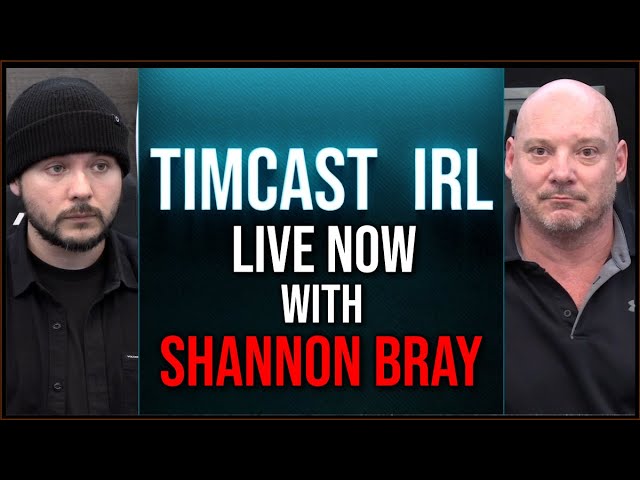 TIMCAST IRL
LIVE NOW
WITH
SHANNON BRAY